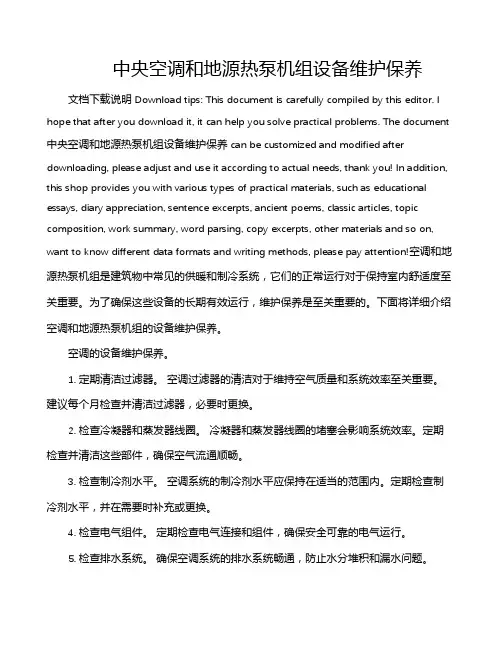 中央空调和地源热泵机组设备维护保养

文档下载说明 Download tips: This document is carefully compiled by this editor. I hope that after you download it, it can help you solve practical problems. The document 中央空调和地源热泵机组设备维护保养 can be customized and modified after downloading, please adjust and use it according to actual needs, thank you! In addition, this shop provides you with various types of practical materials, such as educational essays, diary appreciation, sentence excerpts, ancient poems, classic articles, topic composition, work summary, word parsing, copy excerpts, other materials and so on, want to know different data formats and writing methods, please pay attention!空调和地源热泵机组是建筑物中常见的供暖和制冷系统，它们的正常运行对于保持室内舒适度至关重要。为了确保这些设备的长期有效运行，维护保养是至关重要的。下面将详细介绍空调和地源热泵机组的设备维护保养。

空调的设备维护保养。

1. 定期清洁过滤器。 空调过滤器的清洁对于维持空气质量和系统效率至关重要。建议每个月检查并清洁过滤器，必要时更换。

2. 检查冷凝器和蒸发器线圈。 冷凝器和蒸发器线圈的堵塞会影响系统效率。定期检查并清洁这些部件，确保空气流通顺畅。

3. 检查制冷剂水平。 空调系统的制冷剂水平应保持在适当的范围内。定期检查制冷剂水平，并在需要时补充或更换。

4. 检查电气组件。 定期检查电气连接和组件，确保安全可靠的电气运行。

5. 检查排水系统。 确保空调系统的排水系统畅通，防止水分堆积和漏水问题。